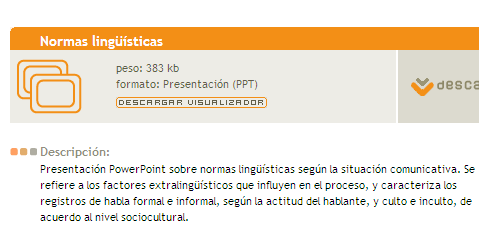 Normas lingüísticas

peso: 383 kb
formato: Presentación (PPT)
DESCARGAR VISUALIZADOR

desca

Descripción:
Presentación PowerPoint sobre normas lingüísticas según la situación comunicativa. Se refiere a los factores extralingüísticos que influyen en el proceso, y caracteriza los registros de habla formal e informal, según la actitud del hablante, y culto e inculto, de acuerdo al nivel sociocultural.